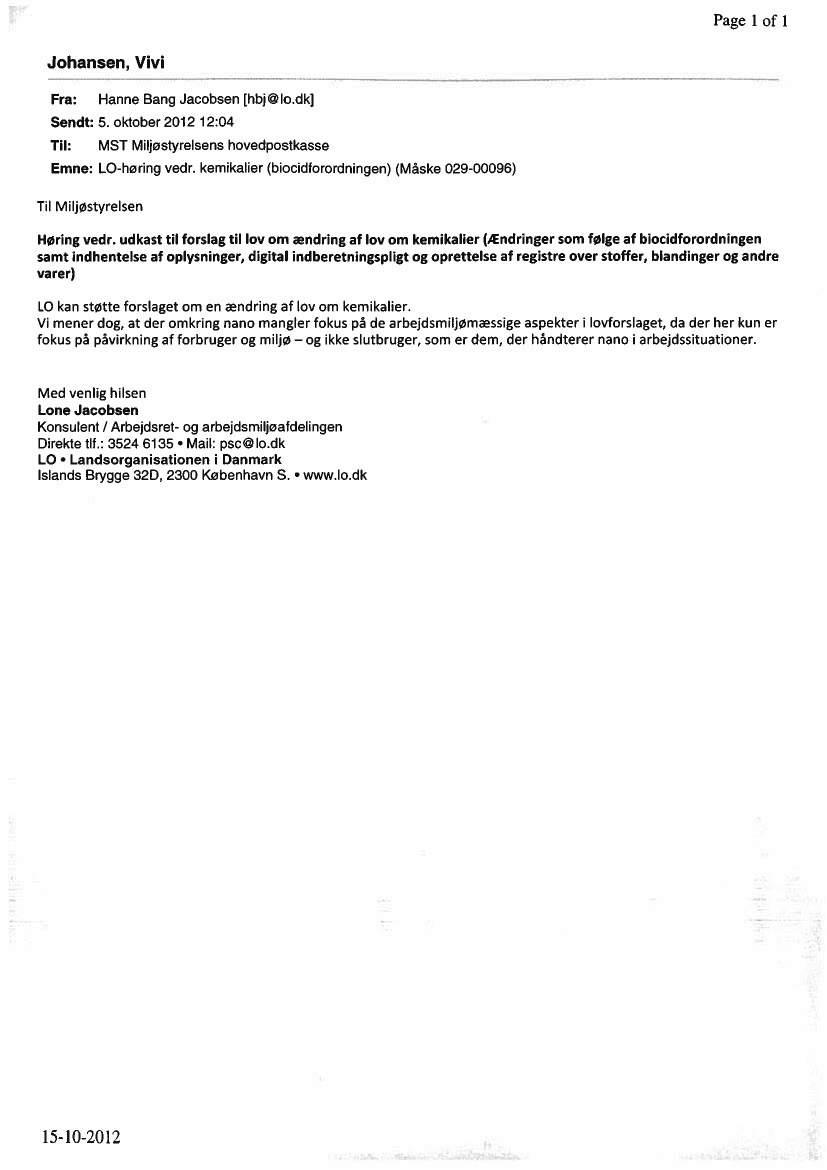 Page 1 of 1

Johansen, Vivi

Fra: Hanne Bang Jacobsen [hbj@lo.dk]
Sendt: 5. oktober 2012 12:04
Til: MST Miljøstyrelsens hovedpostkasse
Emne: LO-høring vedr. kemikalier (biocidforordningen) (Måske 029-00096)

Til Miljøstyrelsen

Høring vedr. udkast til forslag til lov om ændring af lov om kemikalier (Ændringer som følge af biocidforordningen samt indhentelse af oplysninger, digital indberetningspligt og oprettelse af registre over stoffer, blandinger og andre varer)

LO kan støtte forslaget om en ændring af lov om kemikalier.
Vi mener dog, at der omkring nano mangler fokus på de arbejdsmiljømæssige aspekter i lovforslaget, da der her kun er fokus på påvirkning af forbruger og miljø – og ikke slutbruger, som er dem, der håndterer nano i arbejdssituationer.

Med venlig hilsen
Lone Jacobsen
Konsulent / Arbejdsret- og arbejdsmiljøafdelingen
Direkte tlf.: 3524 6135 • Mail: psc@lo.dk
LO • Landsorganisationen i Danmark
Islands Brygge 32D, 2300 København S. • www.lo.dk

15-10-2012